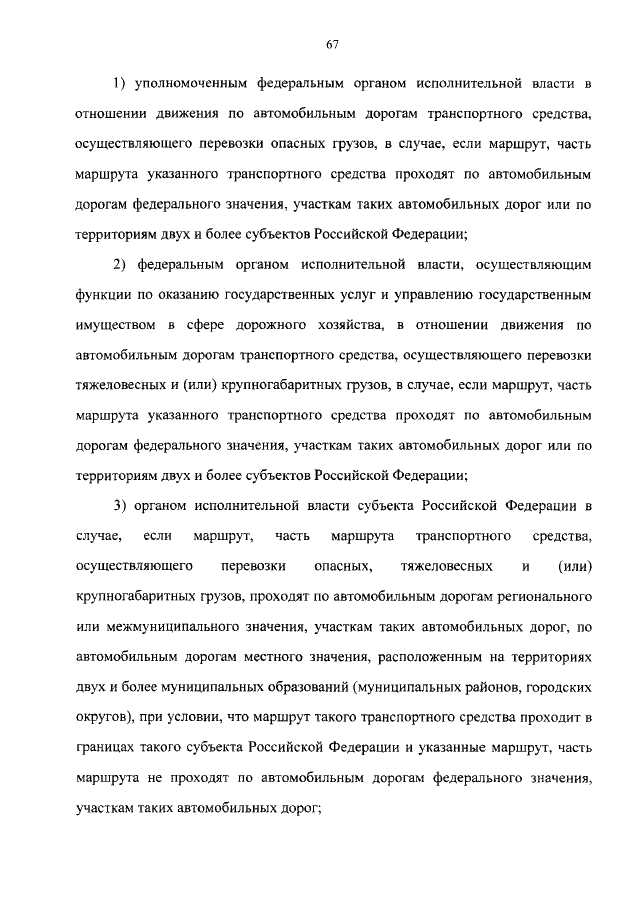 67

1) уполномоченным федеральным органом исполнительной власти в отношении движения по автомобильным дорогам транспортного средства, осуществляющего перевозки опасных грузов, в случае, если маршрут, часть маршрута указанного транспортного средства проходят по автомобильным дорогам федерального значения, участкам таких автомобильных дорог или по территориям двух и более субъектов Российской Федерации;

2) федеральным органом исполнительной власти, осуществляющим функции по оказанию государственных услуг и управлению государственным имуществом в сфере дорожного хозяйства, в отношении движения по автомобильным дорогам транспортного средства, осуществляющего перевозки тяжеловесных и (или) крупногабаритных грузов, в случае, если маршрут, часть маршрута указанного транспортного средства проходят по автомобильным дорогам федерального значения, участкам таких автомобильных дорог или по территориям двух и более субъектов Российской Федерации;

3) органом исполнительной власти субъекта Российской Федерации в случае, если маршрут, часть маршрута транспортного средства, осуществляющего перевозки опасных, тяжеловесных и (или) крупногабаритных грузов, проходят по автомобильным дорогам регионального или межмуниципального значения, участкам таких автомобильных дорог, по автомобильным дорогам местного значения, расположенным на территориях двух и более муниципальных образований (муниципальных районов, городских округов), при условии, что маршрут такого транспортного средства проходит в границах такого субъекта Российской Федерации и указанные маршрут, часть маршрута не проходят по автомобильным дорогам федерального значения, участкам таких автомобильных дорог;